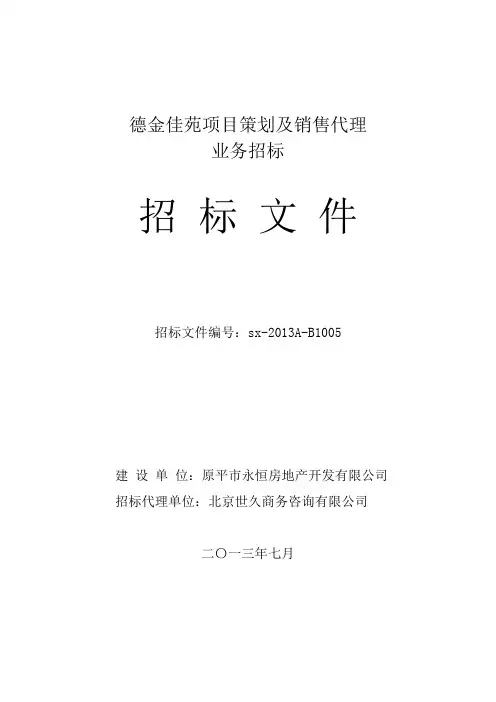 德金佳苑项目策划及销售代理
业务招标

招 标 文 件

招标文件编号：sx-2013A-B1005

建 设 单 位：原平市永恒房地产开发有限公司
招标代理单位：北京世久商务咨询有限公司

二〇一三年七月